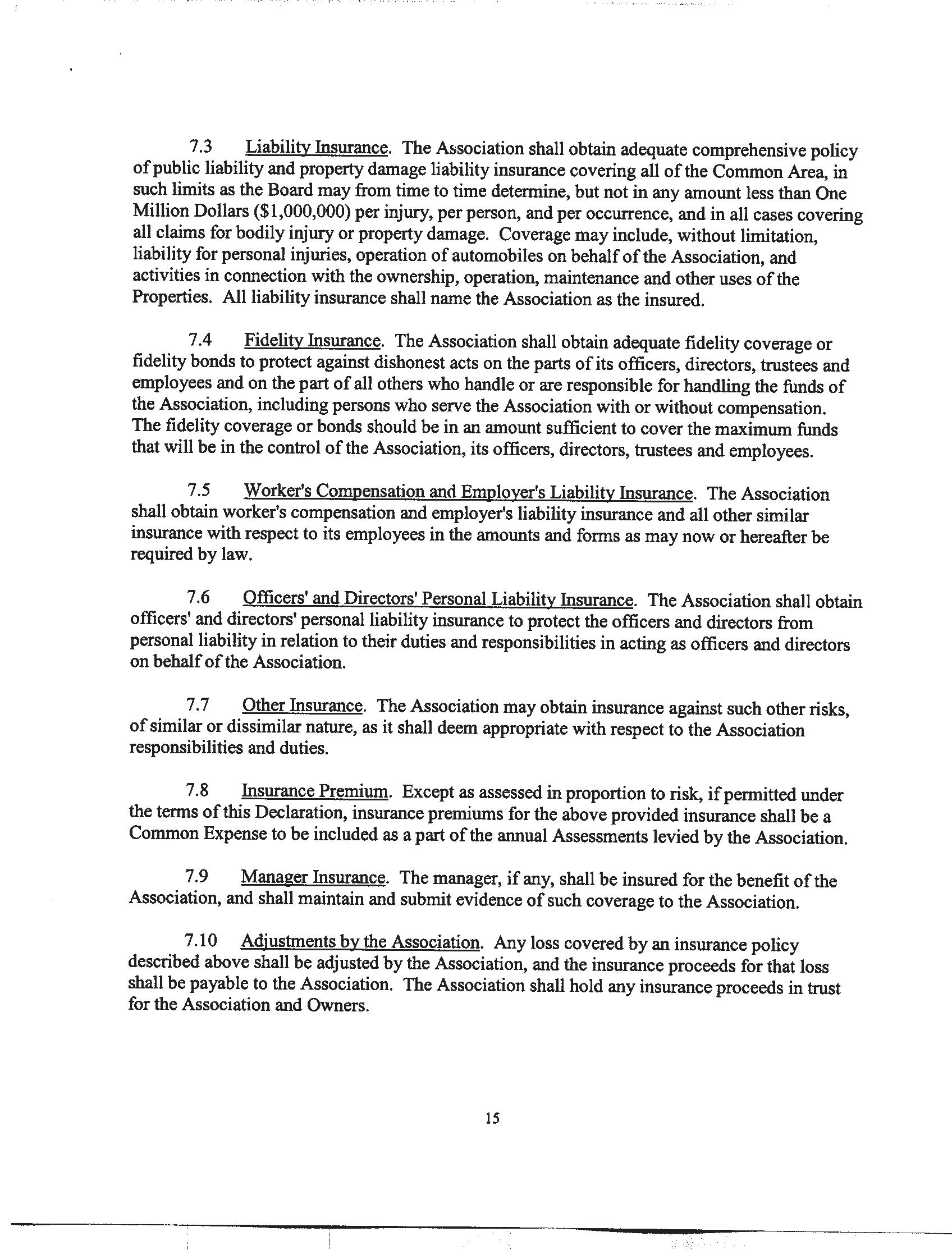 7.3 Liability Insurance. The Association shall obtain adequate comprehensive policy of public liability and property damage liability insurance covering all of the Common Area, in such limits as the Board may from time to time determine, but not in any amount less than One Million Dollars ($1,000,000) per injury, per person, and per occurrence, and in all cases covering all claims for bodily injury or property damage. Coverage may include, without limitation, liability for personal injuries, operation of automobiles on behalf of the Association, and activities in connection with the ownership, operation, maintenance and other uses of the Properties. All liability insurance shall name the Association as the insured.

7.4 Fidelity Insurance. The Association shall obtain adequate fidelity coverage or fidelity bonds to protect against dishonest acts on the parts of its officers, directors, trustees and employees and on the part of all others who handle or are responsible for handling the funds of the Association, including persons who serve the Association with or without compensation. The fidelity coverage or bonds should be in an amount sufficient to cover the maximum funds that will be in the control of the Association, its officers, directors, trustees and employees.

7.5 Worker's Compensation and Employer's Liability Insurance. The Association shall obtain worker's compensation and employer's liability insurance and all other similar insurance with respect to its employees in the amounts and forms as may now or hereafter be required by law.

7.6 Officers' and Directors' Personal Liability Insurance. The Association shall obtain officers' and directors' personal liability insurance to protect the officers and directors from personal liability in relation to their duties and responsibilities in acting as officers and directors on behalf of the Association.

7.7 Other Insurance. The Association may obtain insurance against such other risks, of similar or dissimilar nature, as it shall deem appropriate with respect to the Association responsibilities and duties.

7.8 Insurance Premium. Except as assessed in proportion to risk, if permitted under the terms of this Declaration, insurance premiums for the above provided insurance shall be a Common Expense to be included as a part of the annual Assessments levied by the Association.

7.9 Manager Insurance. The manager, if any, shall be insured for the benefit of the Association, and shall maintain and submit evidence of such coverage to the Association.

7.10 Adjustments by the Association. Any loss covered by an insurance policy described above shall be adjusted by the Association, and the insurance proceeds for that loss shall be payable to the Association. The Association shall hold any insurance proceeds in trust for the Association and Owners.

15